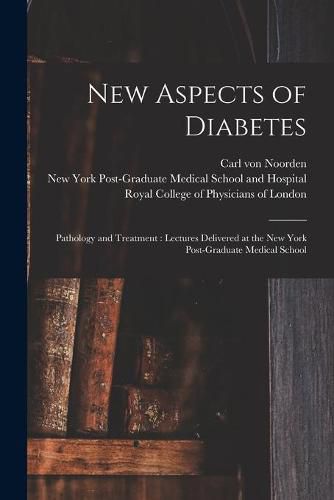 New Aspects of Diabetes

Carl von Noorden
New York Post-Graduate Medical School and Hospital
Royal College of Physicians of London

Pathology and Treatment : Lectures Delivered at the New York Post-Graduate Medical School